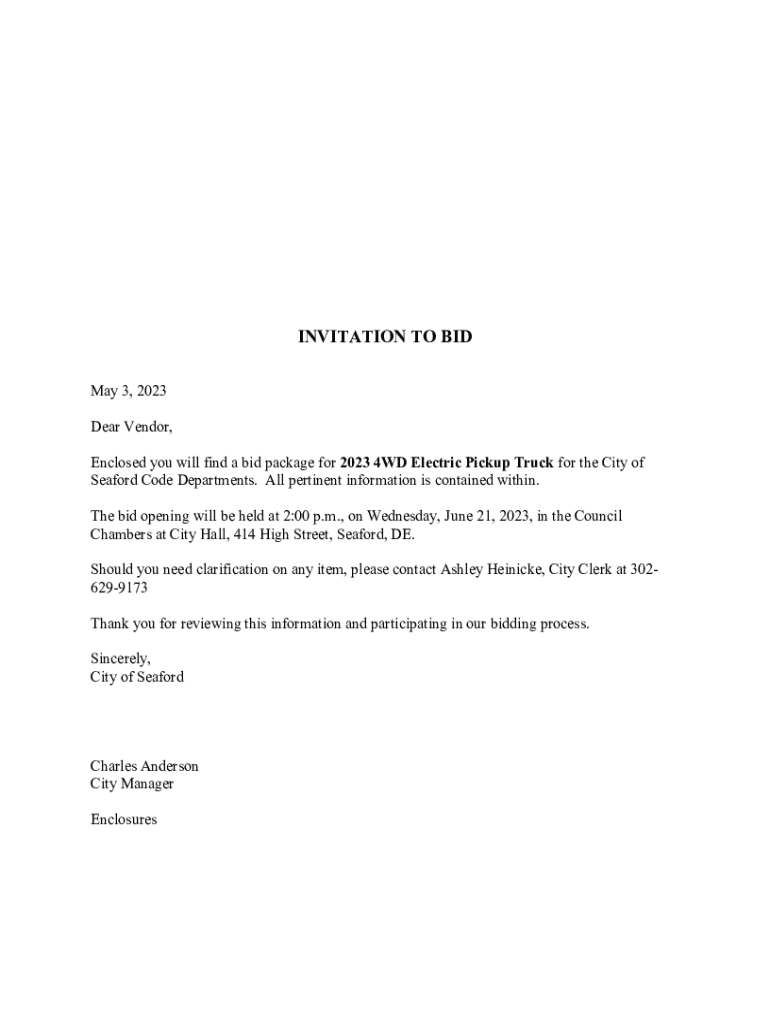 INVITATION TO BID

May 3, 2023

Dear Vendor,

Enclosed you will find a bid package for 2023 4WD Electric Pickup Truck for the City of Seaford Code Departments. All pertinent information is contained within.

The bid opening will be held at 2:00 p.m., on Wednesday, June 21, 2023, in the Council Chambers at City Hall, 414 High Street, Seaford, DE.

Should you need clarification on any item, please contact Ashley Heinicke, City Clerk at 302-629-9173

Thank you for reviewing this information and participating in our bidding process.

Sincerely,
City of Seaford

Charles Anderson
City Manager

Enclosures